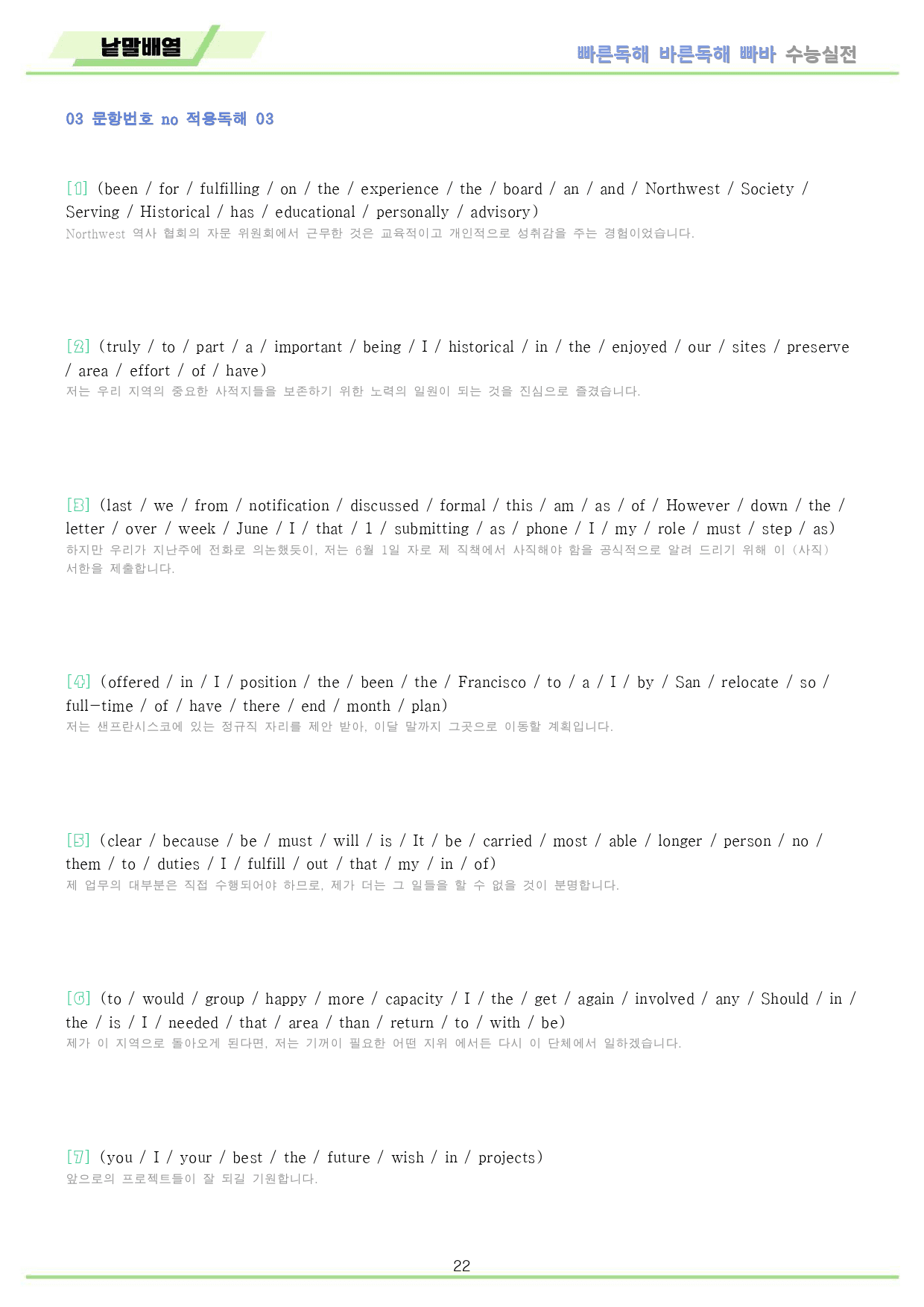 낱말배열

빠른독해 바른독해 빠바 수능실전

03 문항번호 no 적용독해 03

[1] (been / for / fulfilling / on / the / experience / the / board / an / and / Northwest / Society / Serving / Historical / has / educational / personally / advisory)
Northwest 역사 협회의 자문 위원회에서 근무한 것은 교육적이고 개인적으로 성취감을 주는 경험이었습니다.

[2] (truly / to / part / a / important / being / I / historical / in / the / enjoyed / our / sites / preserve / area / effort / of / have)
저는 우리 지역의 중요한 사적지들을 보존하기 위한 노력의 일원이 되는 것을 진심으로 즐겼습니다.

[3] (last / we / from / notification / discussed / formal / this / am / as / of / However / down / the / letter / over / week / June / I / that / 1 / submitting / as / phone / I / my / role / must / step / as)
하지만 우리가 지난주에 전화로 의논했듯이, 저는 6월 1일 자로 제 직책에서 사직해야 함을 공식적으로 알려 드리기 위해 이 (사직) 서한을 제출합니다.

[4] (offered / in / I / position / the / been / the / Francisco / to / a / I / by / San / relocate / so / full-time / of / have / there / end / month / plan)
저는 샌프란시스코에 있는 정규직 자리를 제안 받아, 이달 말까지 그곳으로 이동할 계획입니다.

[5] (clear / because / be / must / will / is / It / be / carried / most / able / longer / person / no / them / to / duties / I / fulfill / out / that / my / in / of)
제 업무의 대부분은 직접 수행되어야 하므로, 제가 더는 그 일들을 할 수 없을 것이 분명합니다.

[6] (to / would / group / happy / more / capacity / I / the / get / again / involved / any / Should / in / the / is / I / needed / that / area / than / return / to / with / be)
제가 이 지역으로 돌아오게 된다면, 저는 기꺼이 필요한 어떤 지위 에서든 다시 이 단체에서 일하겠습니다.

[7] (you / I / your / best / the / future / wish / in / projects)
앞으로의 프로젝트들이 잘 되길 기원합니다.

22